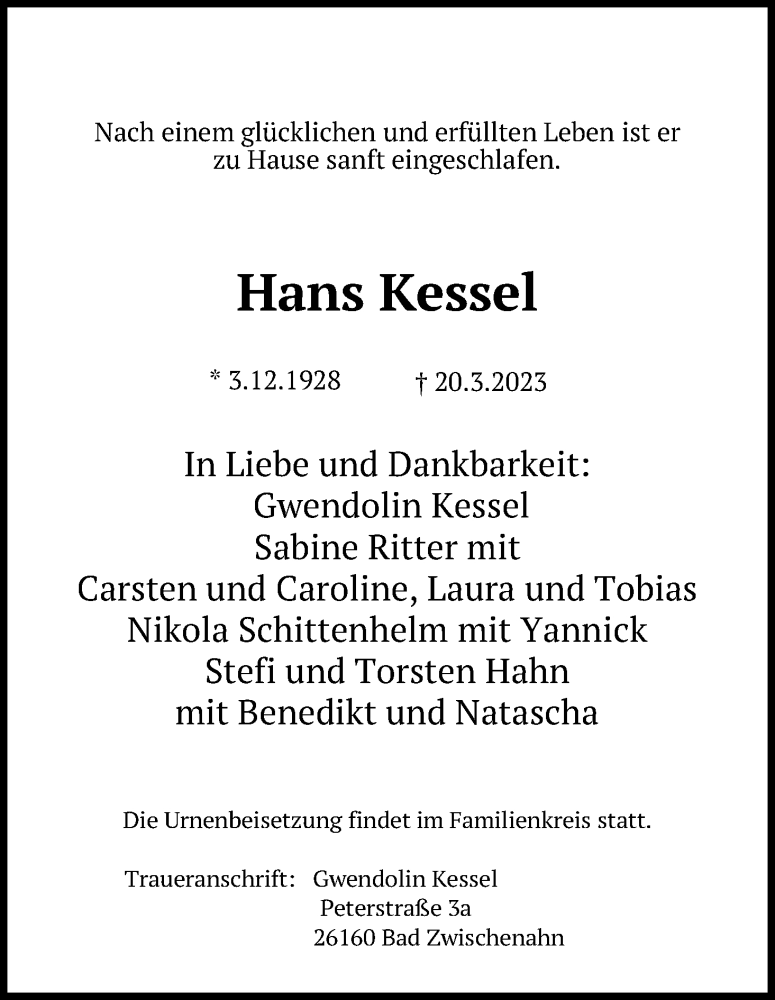 Nach einem glücklichen und erfüllten Leben ist er zu Hause sanft eingeschlafen.

Hans Kessel

* 3.12.1928 † 20.3.2023

In Liebe und Dankbarkeit:
Gwendolin Kessel
Sabine Ritter mit
Carsten und Caroline, Laura und Tobias
Nikola Schittenhelm mit Yannick
Stefi und Torsten Hahn
mit Benedikt und Natascha

Die Urnenbeisetzung findet im Familienkreis statt.

Traueranschrift: Gwendolin Kessel
Peterstraße 3a
26160 Bad Zwischenahn